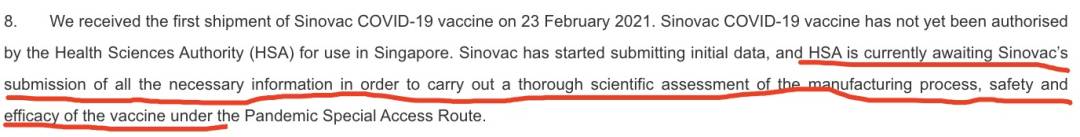 8. We received the first shipment of Sinovac COVID-19 vaccine on 23 February 2021. Sinovac COVID-19 vaccine has not yet been authorised by the Health Sciences Authority (HSA) for use in Singapore. Sinovac has started submitting initial data, and HSA is currently awaiting Sinovac's submission of all the necessary information in order to carry out a thorough scientific assessment of the manufacturing process, safety and efficacy of the vaccine under the Pandemic Special Access Route.